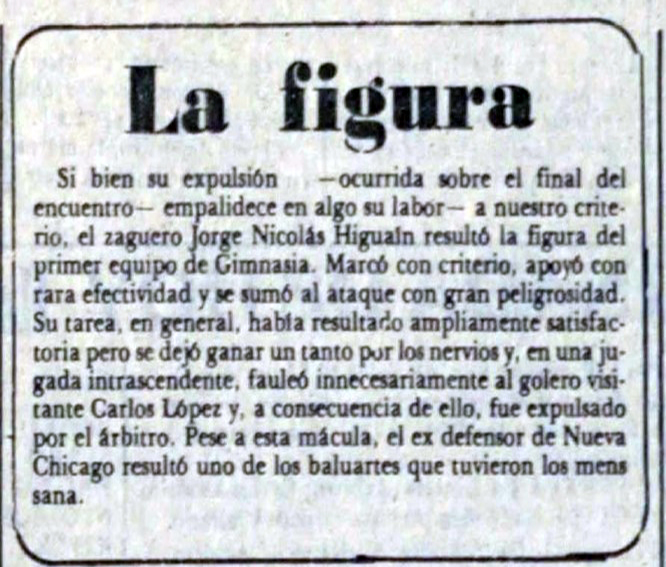 La figura

Si bien su expulsión —ocurrida sobre el final del encuentro— empalidece en algo su labor— a nuestro criterio, el zaguero Jorge Nicolás Higuaín resultó la figura del primer equipo de Gimnasia. Marcó con criterio, apoyó con rara efectividad y se sumó al ataque con gran peligrosidad. Su tarea, en general, había resultado ampliamente satisfactoria pero se dejó ganar un tanto por los nervios y, en una jugada intrascendente, fauleó innecesariamente al golero visitante Carlos López y, a consecuencia de ello, fue expulsado por el árbitro. Pese a esta mácula, el ex defensor de Nueva Chicago resultó uno de los baluartes que tuvieron los mens sana.